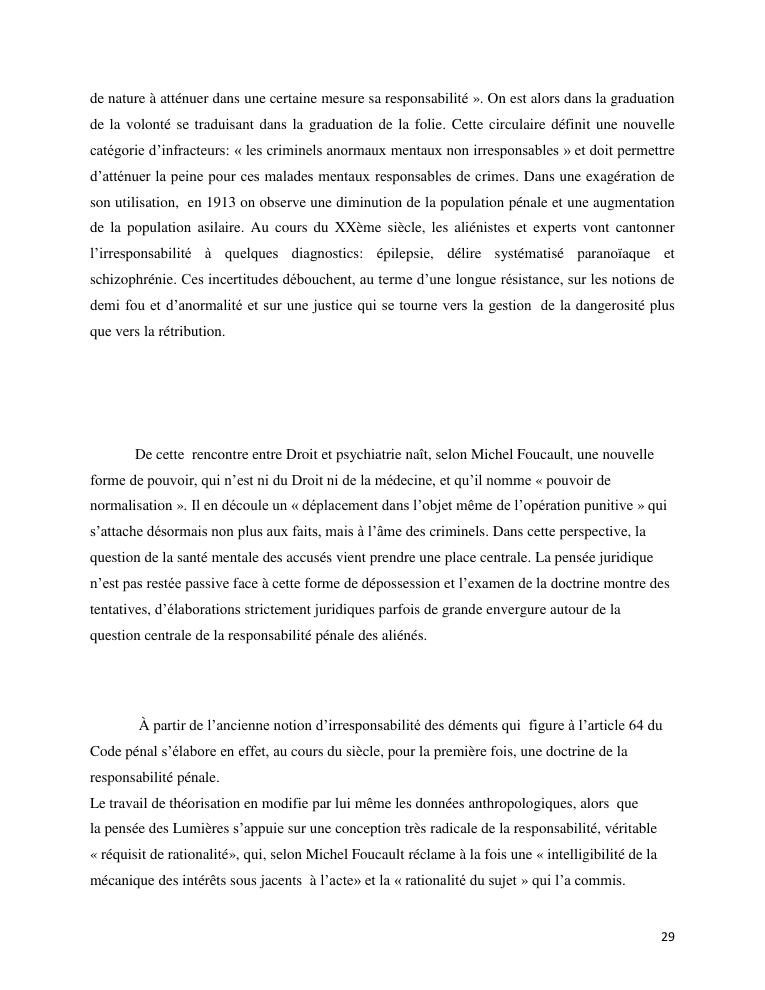 de nature à atténuer dans une certaine mesure sa responsabilité ». On est alors dans la graduation de la volonté se traduisant dans la graduation de la folie. Cette circulaire définit une nouvelle catégorie d'infracteurs: « les criminels anormaux mentaux non irresponsables » et doit permettre d'atténuer la peine pour ces malades mentaux responsables de crimes. Dans une exagération de son utilisation, en 1913 on observe une diminution de la population pénale et une augmentation de la population asilaire. Au cours du XXème siècle, les aliénistes et experts vont cantonner l'irresponsabilité à quelques diagnostics: épilepsie, délire systématisé paranoïaque et schizophrénie. Ces incertitudes débouchent, au terme d'une longue résistance, sur les notions de demi fou et d'anormalité et sur une justice qui se tourne vers la gestion de la dangerosité plus que vers la rétribution.

De cette rencontre entre Droit et psychiatrie naît, selon Michel Foucault, une nouvelle forme de pouvoir, qui n'est ni du Droit ni de la médecine, et qu'il nomme « pouvoir de normalisation ». Il en découle un « déplacement dans l'objet même de l'opération punitive » qui s'attache désormais non plus aux faits, mais à l'âme des criminels. Dans cette perspective, la question de la santé mentale des accusés vient prendre une place centrale. La pensée juridique n'est pas restée passive face à cette forme de dépossession et l'examen de la doctrine montre des tentatives, d'élaborations strictement juridiques parfois de grande envergure autour de la question centrale de la responsabilité pénale des aliénés.

À partir de l'ancienne notion d'irresponsabilité des déments qui figure à l'article 64 du Code pénal s'élabore en effet, au cours du siècle, pour la première fois, une doctrine de la responsabilité pénale.
Le travail de théorisation en modifie par lui même les données anthropologiques, alors que la pensée des Lumières s'appuie sur une conception très radicale de la responsabilité, véritable « réquisit de rationalité», qui, selon Michel Foucault réclame à la fois une « intelligibilité de la mécanique des intérêts sous jacents à l'acte» et la « rationalité du sujet » qui l'a commis.

29